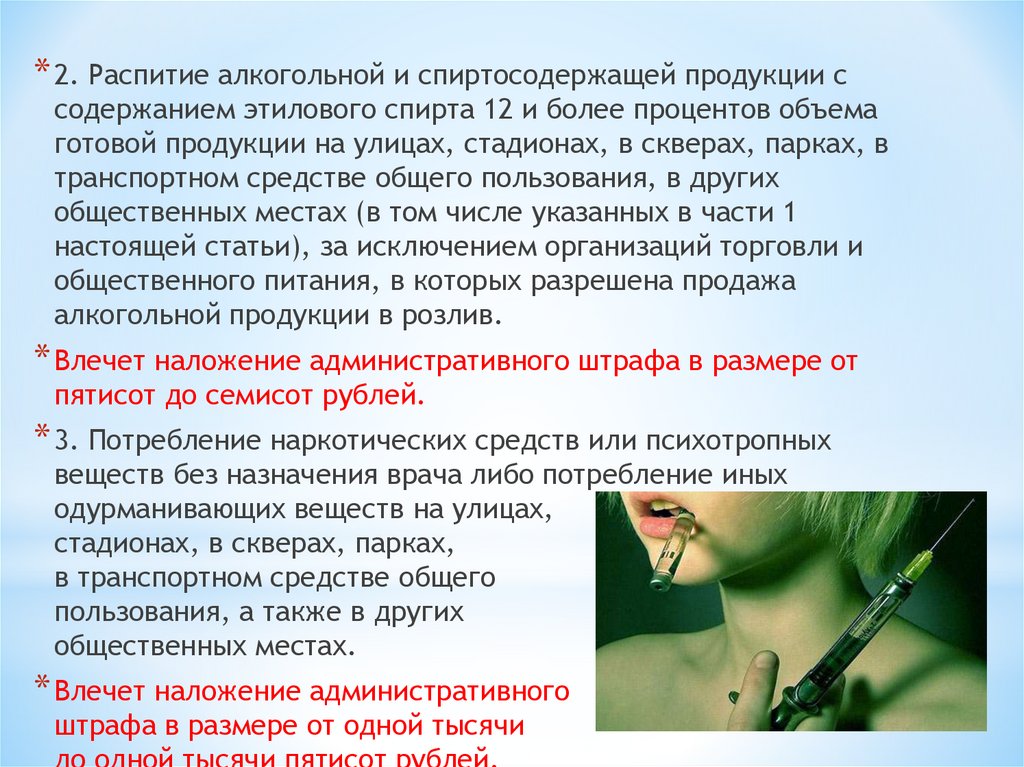 * 2. Распитие алкогольной и спиртосодержащей продукции с содержанием этилового спирта 12 и более процентов объема готовой продукции на улицах, стадионах, в скверах, парках, в транспортном средстве общего пользования, в других общественных местах (в том числе указанных в части 1 настоящей статьи), за исключением организаций торговли и общественного питания, в которых разрешена продажа алкогольной продукции в розлив.

* Влечет наложение административного штрафа в размере от пятисот до семисот рублей.

* 3. Потребление наркотических средств или психотропных веществ без назначения врача либо потребление иных одурманивающих веществ на улицах, стадионах, в скверах, парках, в транспортном средстве общего пользования, а также в других общественных местах.

* Влечет наложение административного штрафа в размере от одной тысячи до одной тысячи пятисот рублей.